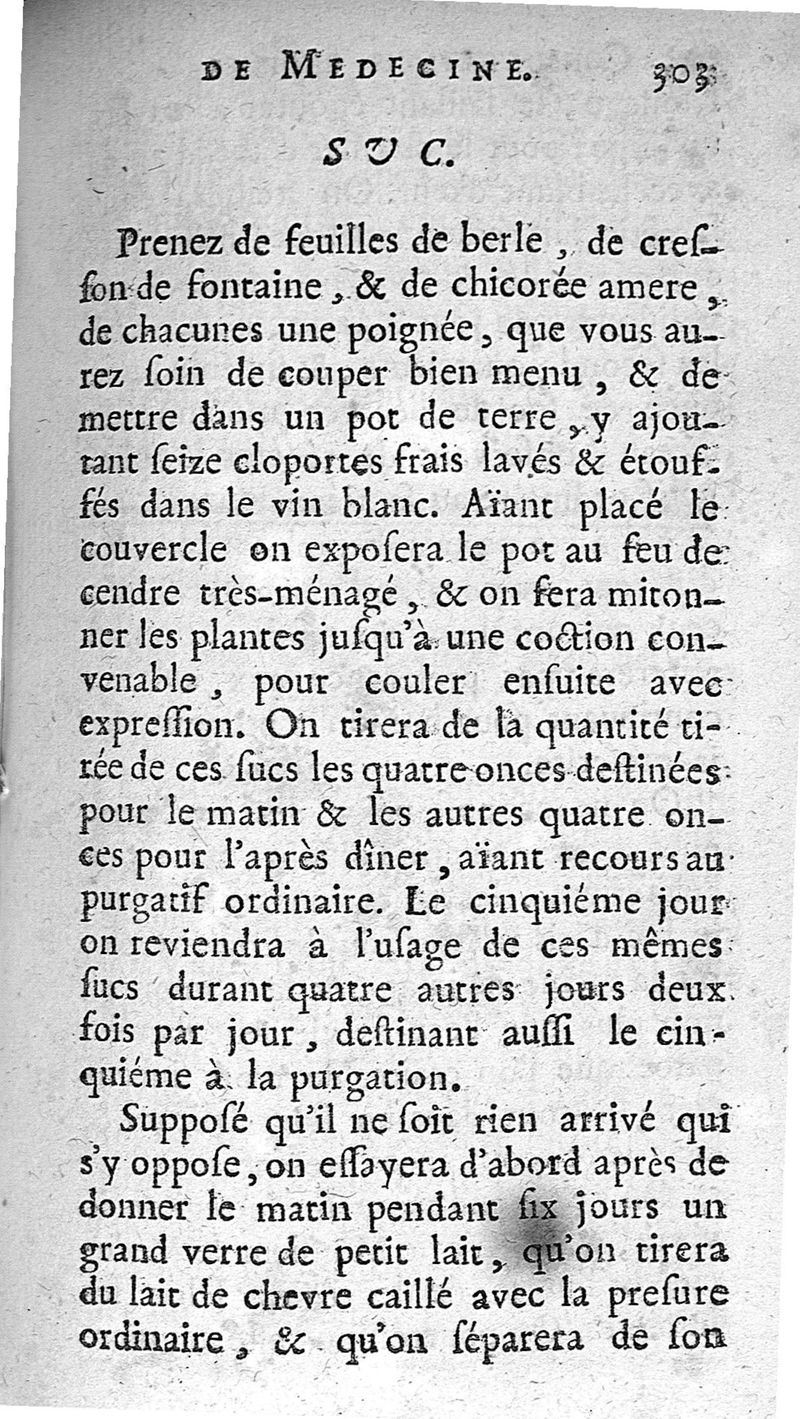 DE MEDECINE. 303

SUC.

Prenez de feuilles de berle, de cresſon de fontaine, & de chicorée amere, de chacunes une poignée, que vous aurez ſoin de couper bien menu, & de mettre dans un pot de terre, y ajoutant ſeize cloportes frais lavés & étouffés dans le vin blanc. Aïant placé le couvercle on expoſera le pot au feu de cendre très-ménagé, & on fera mitonner les plantes juſqu'à une coction convenable, pour couler enſuite avec expreſſion. On tirera de la quantité tirée de ces ſucs les quatre onces deſtinées pour le matin & les autres quatre onces pour l'après dîner, aïant recours au purgatif ordinaire. Le cinquiéme jour on reviendra à l'uſage de ces mêmes ſucs durant quatre autres jours deux fois par jour, deſtinant auſſi le cinquiéme à la purgation.

Suppoſé qu'il ne ſoit rien arrivé qui s'y oppoſe, on eſſayera d'abord après de donner le matin pendant ſix jours un grand verre de petit lait, qu'on tirera du lait de chevre caillé avec la preſure ordinaire, & qu'on ſéparera de ſon